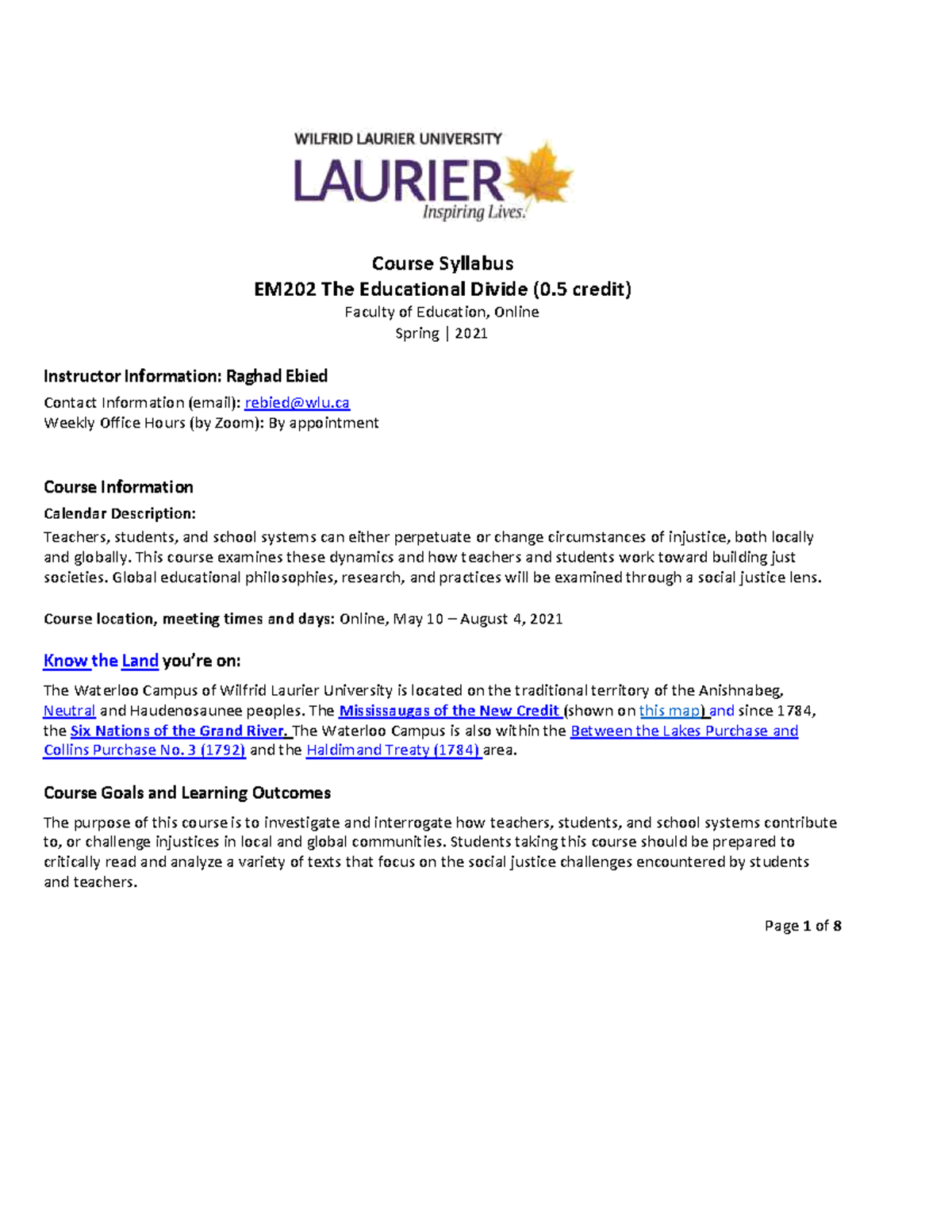 WILFRID LAURIER UNIVERSITY
LAURIER
Inspiring Lives.

Course Syllabus
EM202 The Educational Divide (0.5 credit)
Faculty of Education, Online
Spring | 2021

Instructor Information: Raghad Ebied
Contact Information (email): rebied@wlu.ca
Weekly Office Hours (by Zoom): By appointment

Course Information
Calendar Description:
Teachers, students, and school systems can either perpetuate or change circumstances of injustice, both locally and globally. This course examines these dynamics and how teachers and students work toward building just societies. Global educational philosophies, research, and practices will be examined through a social justice lens.

Course location, meeting times and days: Online, May 10 – August 4, 2021

Know the Land you're on:
The Waterloo Campus of Wilfrid Laurier University is located on the traditional territory of the Anishnabeg, Neutral and Haudenosaunee peoples. The Mississaugas of the New Credit (shown on this map) and since 1784, the Six Nations of the Grand River. The Waterloo Campus is also within the Between the Lakes Purchase and Collins Purchase No. 3 (1792) and the Haldimand Treaty (1784) area.

Course Goals and Learning Outcomes
The purpose of this course is to investigate and interrogate how teachers, students, and school systems contribute to, or challenge injustices in local and global communities. Students taking this course should be prepared to critically read and analyze a variety of texts that focus on the social justice challenges encountered by students and teachers.

Page 1 of 8